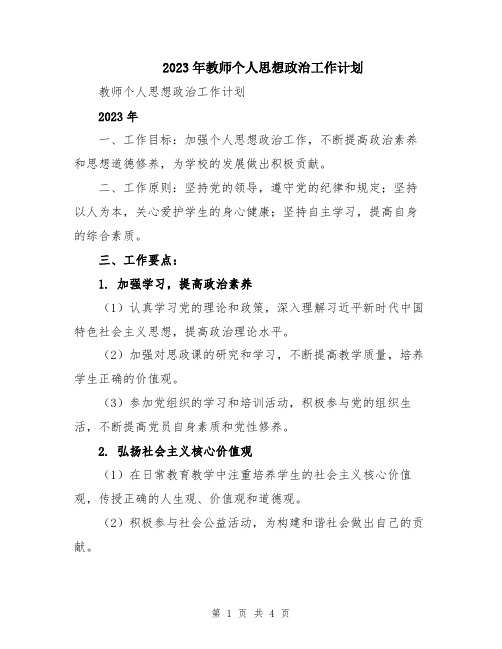 2023年教师个人思想政治工作计划

教师个人思想政治工作计划

2023年

一、工作目标：加强个人思想政治工作，不断提高政治素养和思想道德修养，为学校的发展做出积极贡献。

二、工作原则：坚持党的领导，遵守党的纪律和规定；坚持以人为本，关心爱护学生的身心健康；坚持自主学习，提高自身的综合素质。

三、工作要点：

1. 加强学习，提高政治素养

（1）认真学习党的理论和政策，深入理解习近平新时代中国特色社会主义思想，提高政治理论水平。

（2）加强对思政课的研究和学习，不断提高教学质量，培养学生正确的价值观。

（3）参加党组织的学习和培训活动，积极参与党的组织生活，不断提高党员自身素质和党性修养。

2. 弘扬社会主义核心价值观

（1）在日常教育教学中注重培养学生的社会主义核心价值观，传授正确的人生观、价值观和道德观。

（2）积极参与社会公益活动，为构建和谐社会做出自己的贡献。

第 1 页 共 4 页